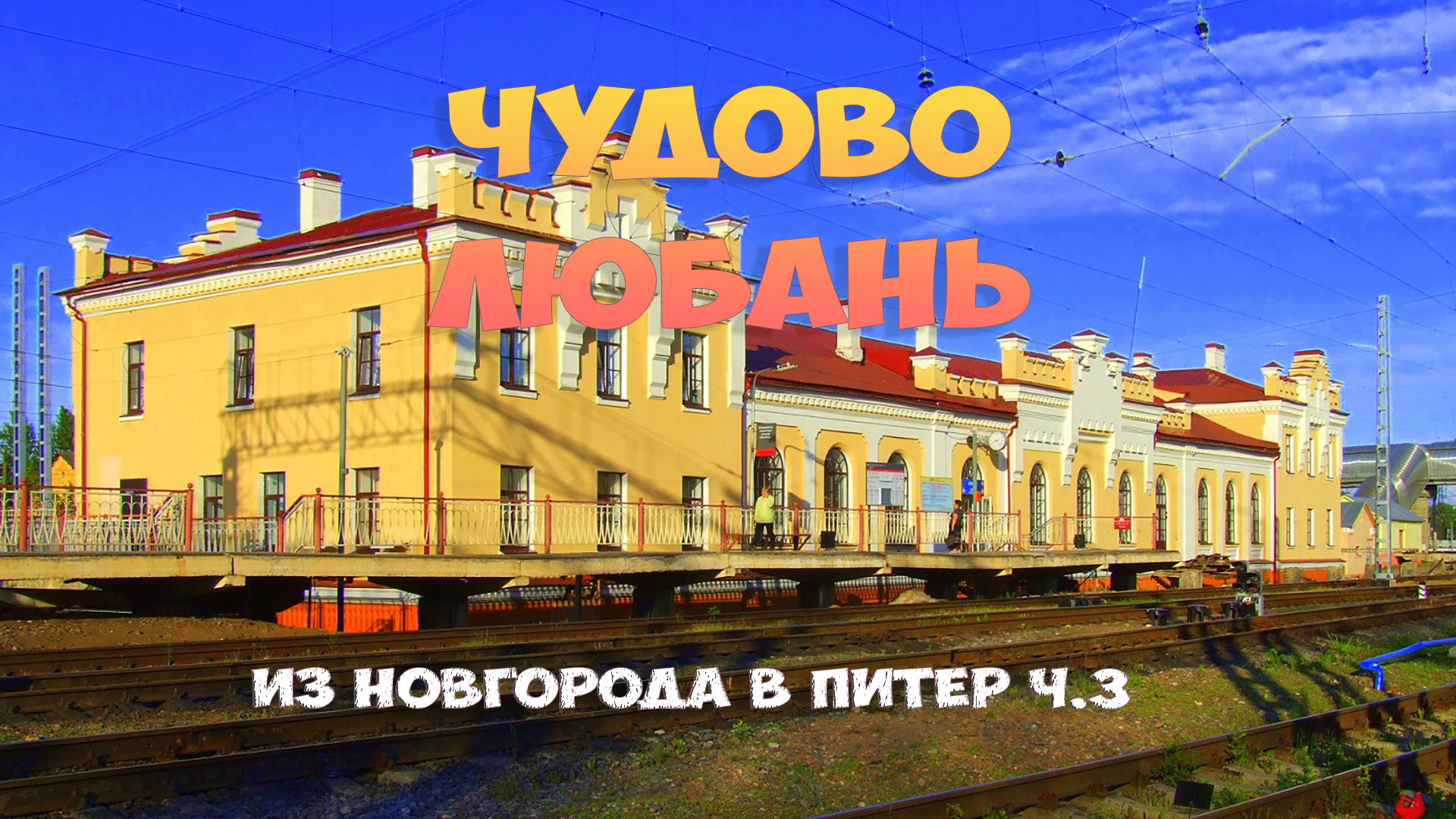 ЧУДОВО
ЛЮБАНЬ

ИЗ НОВГОРОДА В ПИТЕР Ч.3